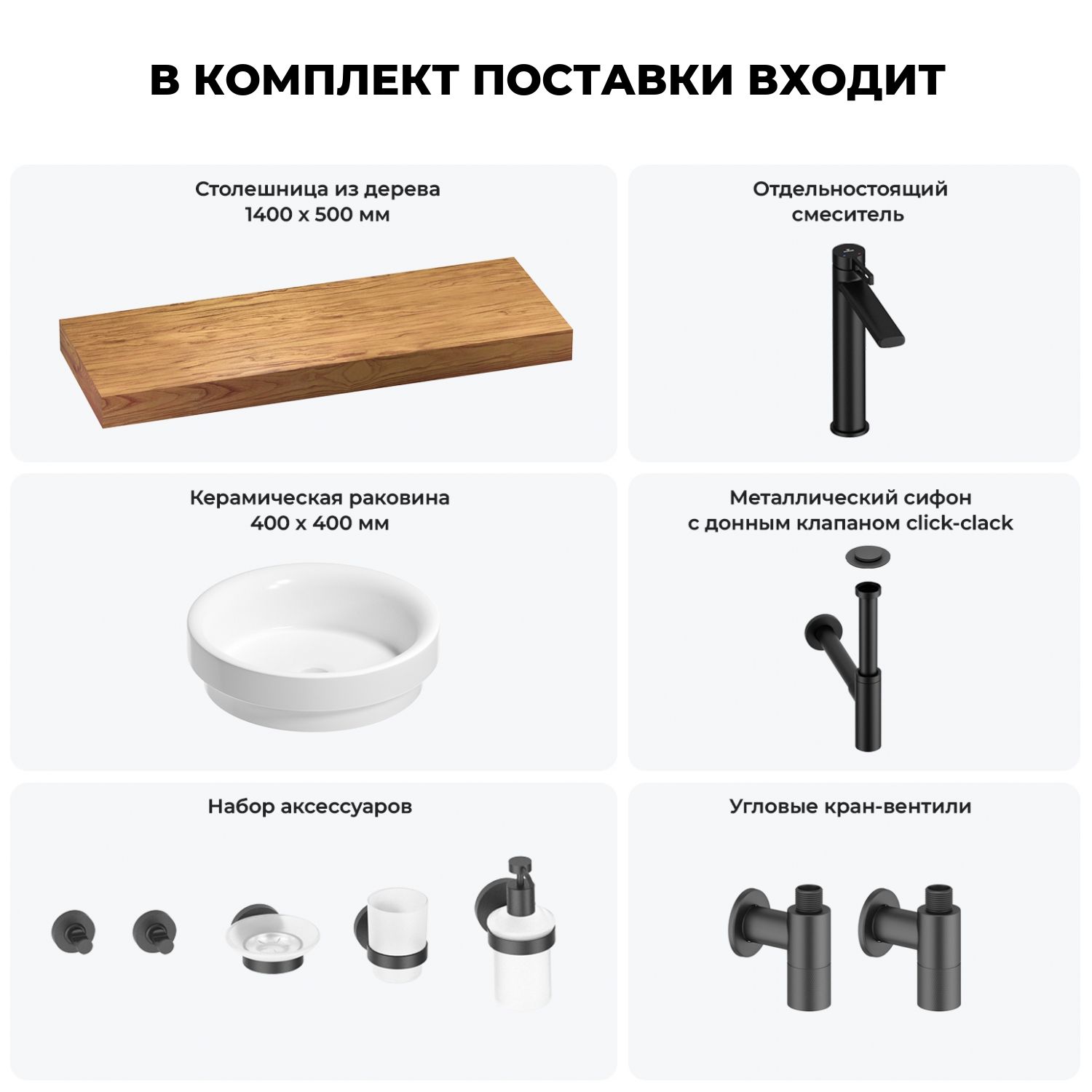 В КОМПЛЕКТ ПОСТАВКИ ВХОДИТ

Столешница из дерева
1400 х 500 мм

Отдельностоящий
смеситель

Керамическая раковина
400 х 400 мм

Металлический сифон
с донным клапаном click-clack

Набор аксессуаров

Угловые кран-вентили